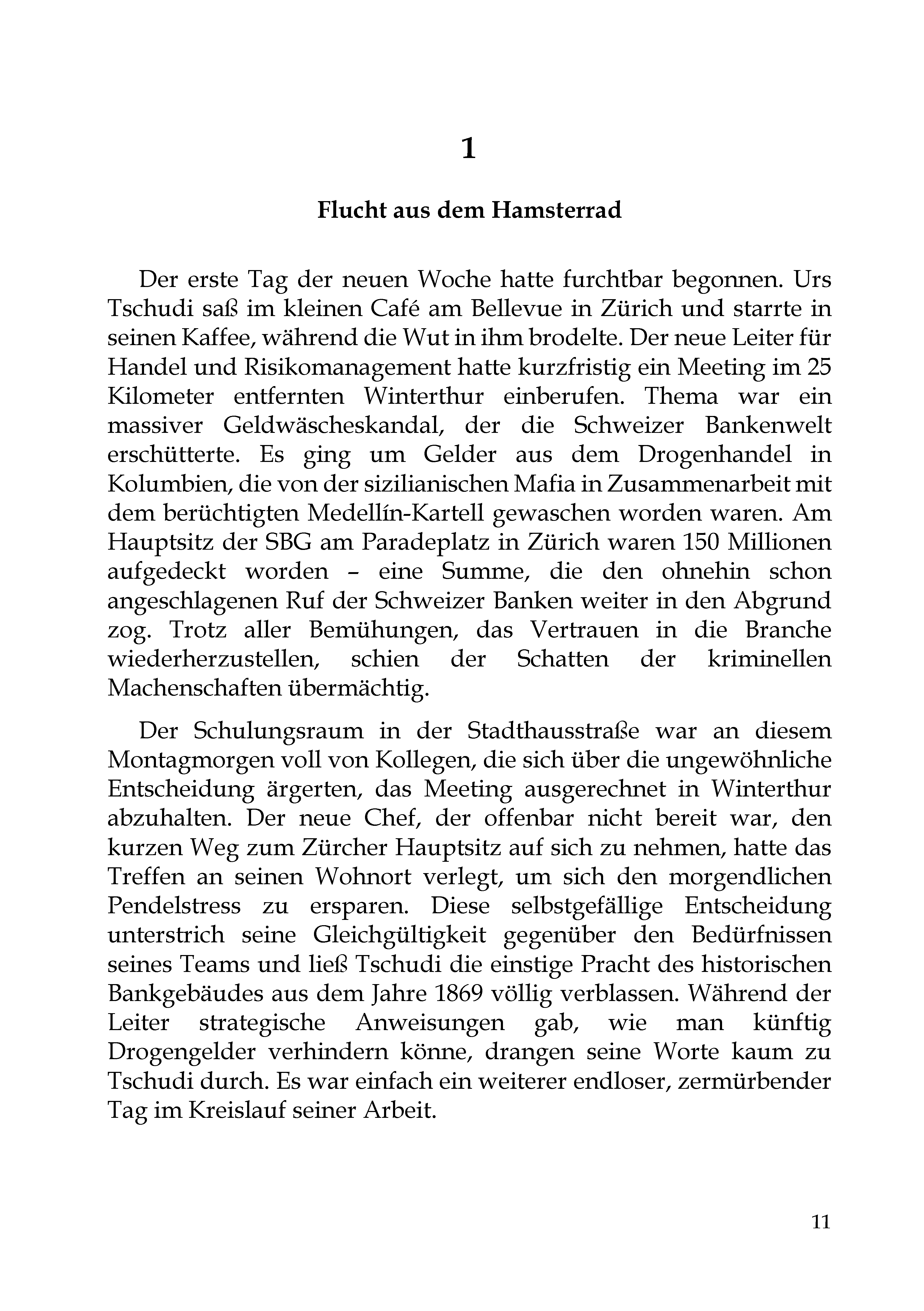 1

Flucht aus dem Hamsterrad

Der erste Tag der neuen Woche hatte furchtbar begonnen. Urs Tschudi saß im kleinen Café am Bellevue in Zürich und starrte in seinen Kaffee, während die Wut in ihm brodelte. Der neue Leiter für Handel und Risikomanagement hatte kurzfristig ein Meeting im 25 Kilometer entfernten Winterthur einberufen. Thema war ein massiver Geldwäscheskandal, der die Schweizer Bankenwelt erschütterte. Es ging um Gelder aus dem Drogenhandel in Kolumbien, die von der sizilianischen Mafia in Zusammenarbeit mit dem berüchtigten Medellín-Kartell gewaschen worden waren. Am Hauptsitz der SBG am Paradeplatz in Zürich waren 150 Millionen aufgedeckt worden – eine Summe, die den ohnehin schon angeschlagenen Ruf der Schweizer Banken weiter in den Abgrund zog. Trotz aller Bemühungen, das Vertrauen in die Branche wiederherzustellen, schien der Schatten der kriminellen Machenschaften übermächtig.

Der Schulungsraum in der Stadthausstraße war an diesem Montagmorgen voll von Kollegen, die sich über die ungewöhnliche Entscheidung ärgerten, das Meeting ausgerechnet in Winterthur abzuhalten. Der neue Chef, der offenbar nicht bereit war, den kurzen Weg zum Zürcher Hauptsitz auf sich zu nehmen, hatte das Treffen an seinen Wohnort verlegt, um sich den morgendlichen Pendelstress zu ersparen. Diese selbstgefällige Entscheidung unterstrich seine Gleichgültigkeit gegenüber den Bedürfnissen seines Teams und ließ Tschudi die einstige Pracht des historischen Bankgebäudes aus dem Jahre 1869 völlig verblassen. Während der Leiter strategische Anweisungen gab, wie man künftig Drogengelder verhindern könne, drangen seine Worte kaum zu Tschudi durch. Es war einfach ein weiterer endloser, zermürbender Tag im Kreislauf seiner Arbeit.

11